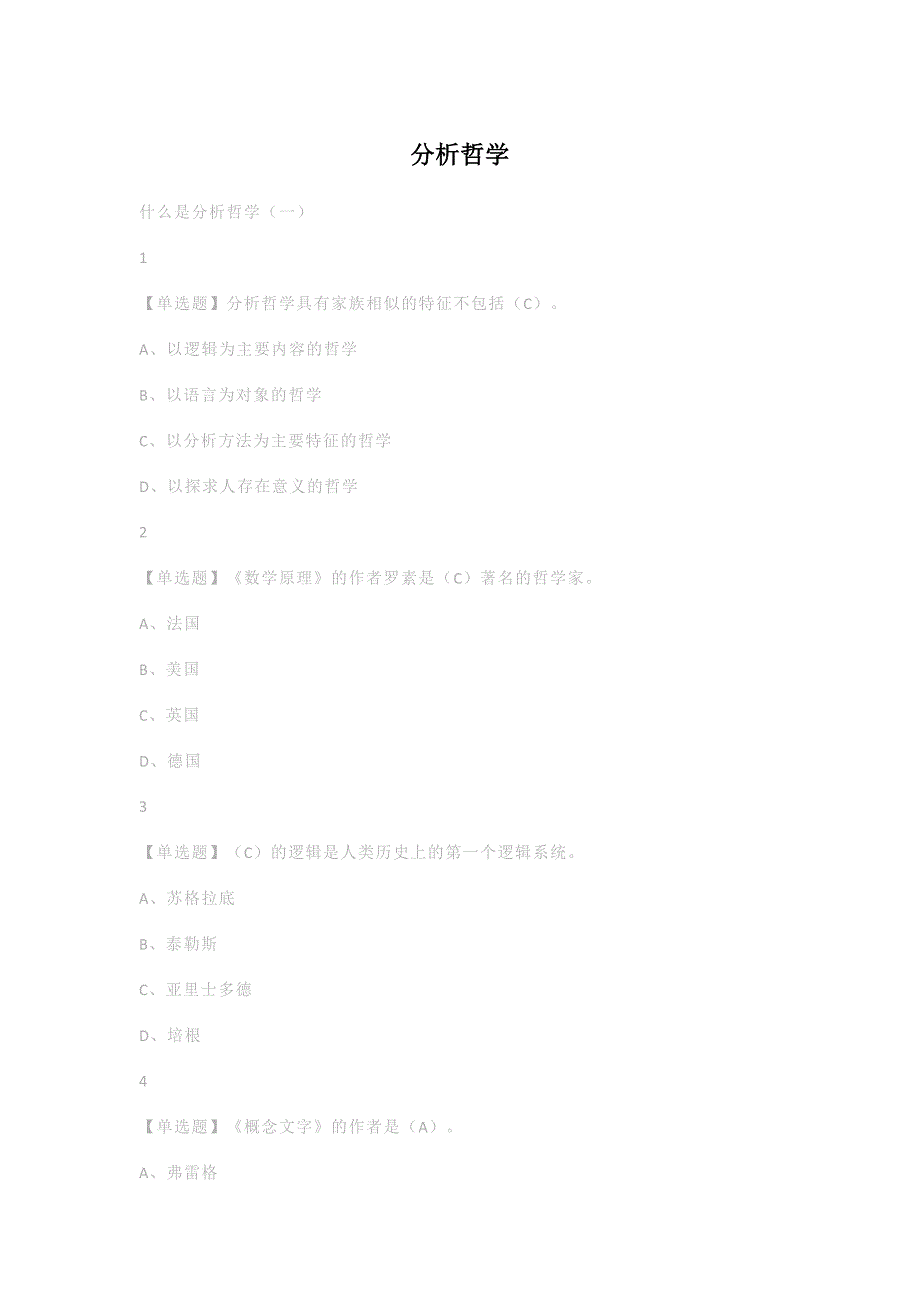 分析哲学

什么是分析哲学（一）

1

【单选题】分析哲学具有家族相似的特征不包括（C）。

A、以逻辑为主要内容的哲学

B、以语言为对象的哲学

C、以分析方法为主要特征的哲学

D、以探求人存在意义的哲学

2

【单选题】《数学原理》的作者罗素是（C）著名的哲学家。

A、法国

B、美国

C、英国

D、德国

3

【单选题】（C）的逻辑是人类历史上的第一个逻辑系统。

A、苏格拉底

B、泰勒斯

C、亚里士多德

D、培根

4

【单选题】《概念文字》的作者是（A）。

A、弗雷格